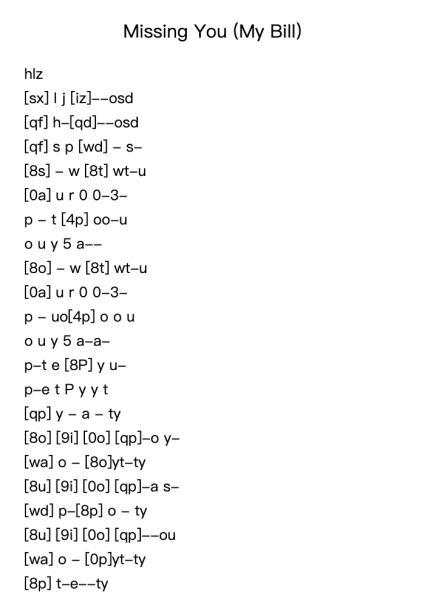 Missing You (My Bill)

hlz
[sx] l j [iz]--osd
[qf] h-[qd]--osd
[qf] s p [wd] - s-
[8s] - w [8t] wt-u
[0a] u r 0 0-3-
p - t [4p] oo-u
o u y 5 a--
[8o] - w [8t] wt-u
[0a] u r 0 0-3-
p - uo[4p] o o u
o u y 5 a-a-
p-t e [8P] y u-
p-e t P y y t
[qp] y - a - ty
[8o] [9i] [0o] [qp]-o y-
[wa] o - [8o]yt-ty
[8u] [9i] [0o] [qp]-a s-
[wd] p-[8p] o - ty
[8u] [9i] [0o] [qp]--ou
[wa] o - [0p]yt-ty
[8p] t-e--ty